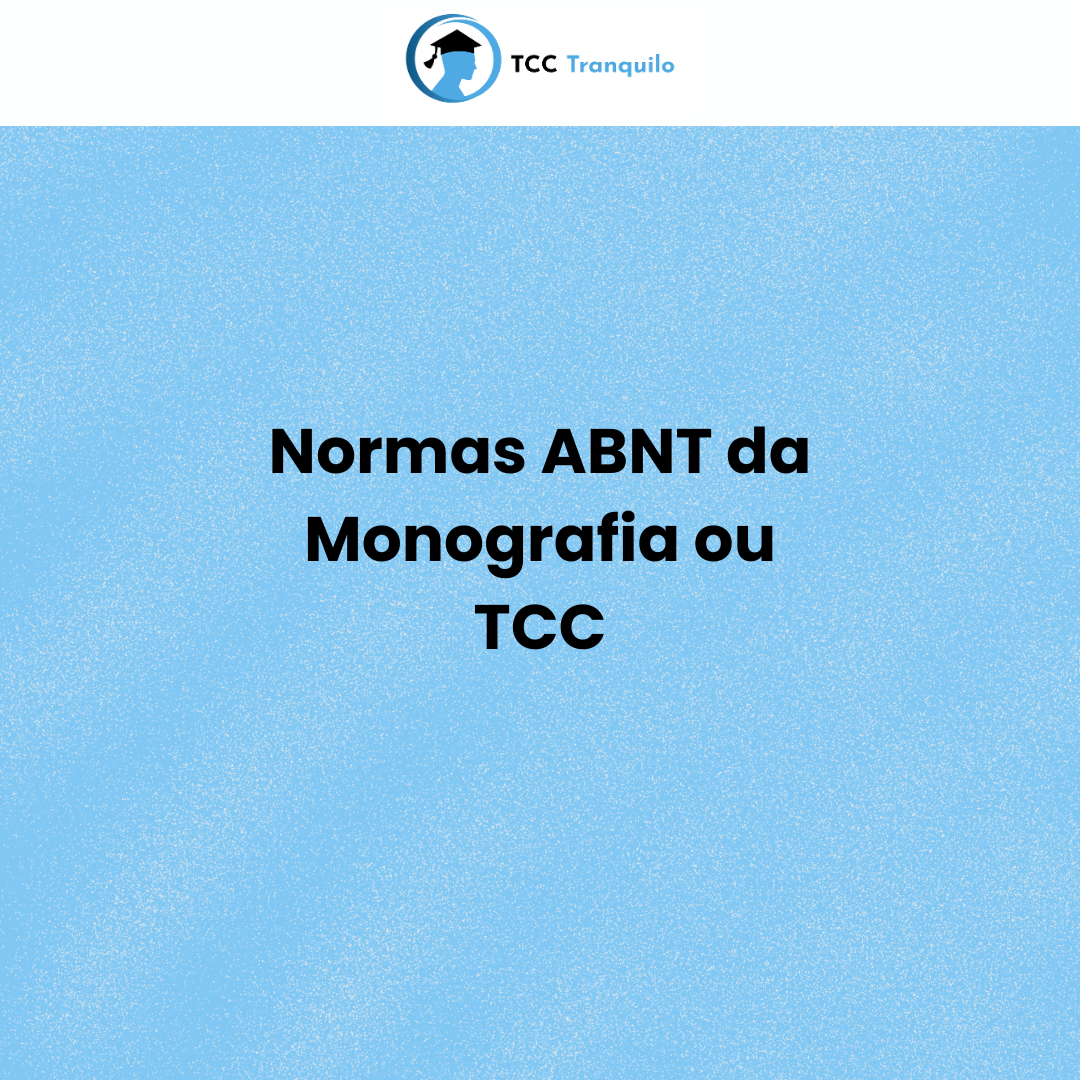 TCC Tranquilo

Normas ABNT da Monografia ou TCC